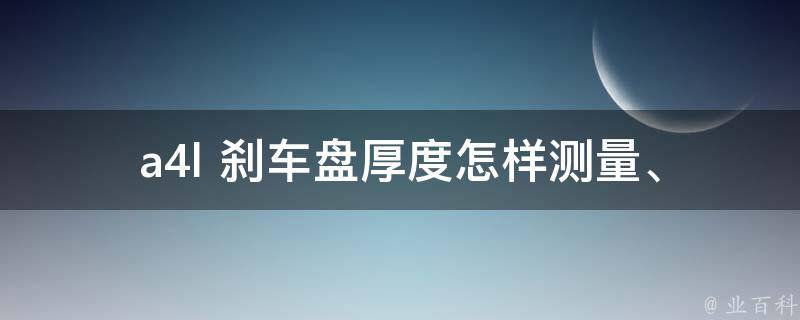 a4l 刹车盘厚度怎样测量、

@ 业百科